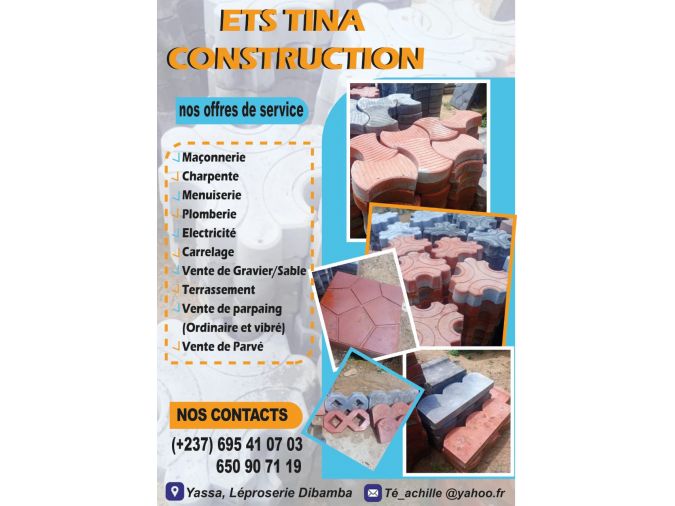 ETS TINA
CONSTRUCTION

nos offres de service

Maçonnerie
Charpente
Menuiserie
Plomberie
Electricité
Carrelage
Vente de Gravier/Sable
Terrassement
Vente de parpaing
(Ordinaire et vibré)
Vente de Parvé

NOS CONTACTS

(+237) 695 41 07 03
650 90 71 19

Yassa, Léproserie Dibamba

Té_achille @yahoo.fr